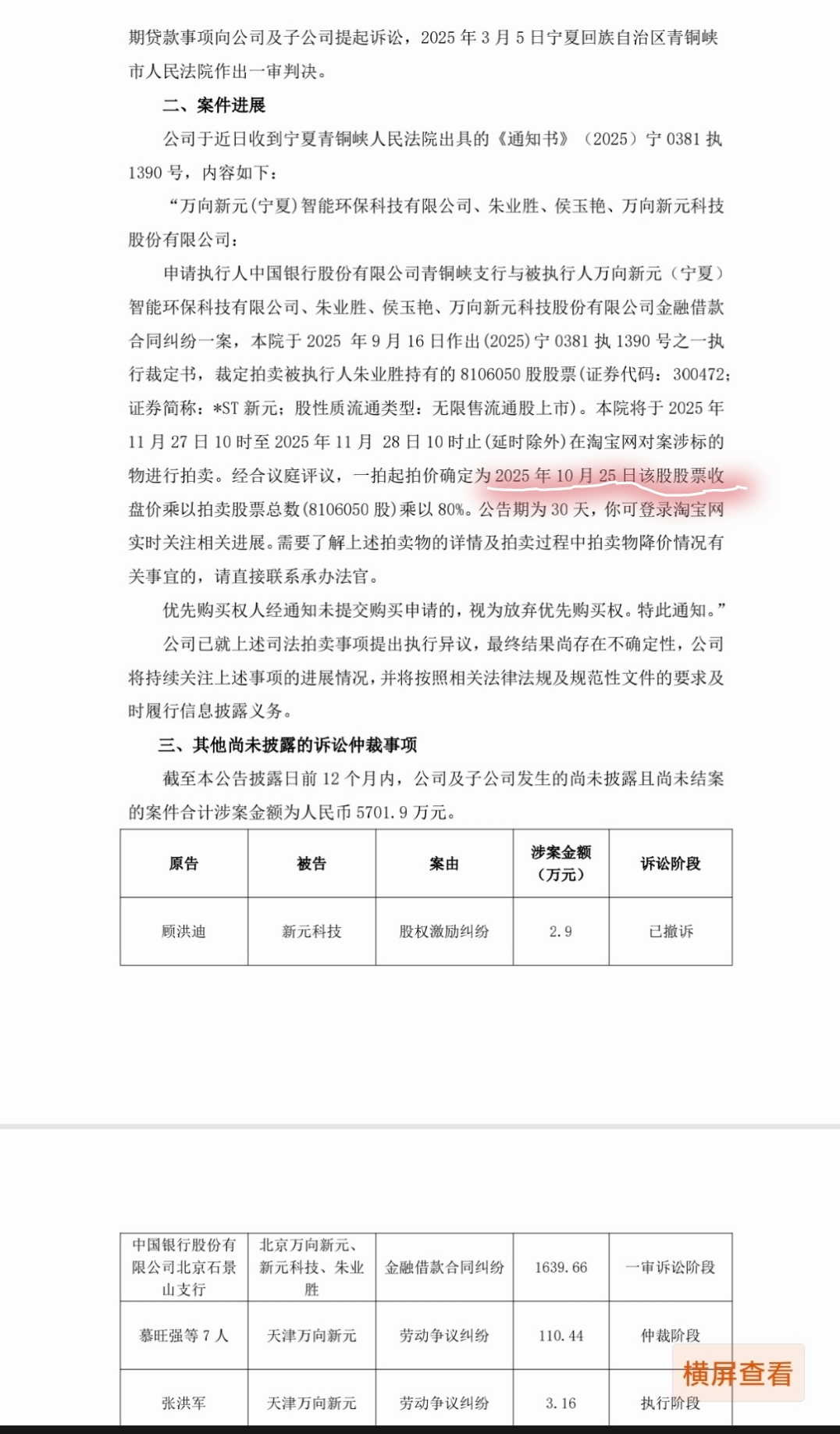 期贷款事项向公司及子公司提起诉讼，2025 年 3 月 5 日宁夏回族自治区青铜峡市人民法院作出一审判决。

二、案件进展

公司于近日收到宁夏青铜峡人民法院出具的《通知书》（2025）宁 0381 执 1390 号，内容如下：

“万向新元(宁夏)智能环保科技有限公司、朱业胜、侯玉艳、万向新元科技股份有限公司：

申请执行人中国银行股份有限公司青铜峡支行与被执行人万向新元（宁夏）智能环保科技有限公司、朱业胜、侯玉艳、万向新元科技股份有限公司金融借款合同纠纷一案，本院于 2025 年 9 月 16 日作出(2025)宁 0381 执 1390 号之一执行裁定书，裁定拍卖被执行人朱业胜持有的 8106050 股股票(证券代码：300472；证券简称：*ST 新元；股性质流通类型：无限售流通股上市)。本院将于 2025 年 11 月 27 日 10 时至 2025 年 11 月 28 日 10 时止(延时除外)在淘宝网对案涉标的物进行拍卖。经合议庭评议，一拍起拍价确定为 2025 年 10 月 25 日该股股票收盘价乘以拍卖股票总数(8106050 股)乘以 80%。公告期为 30 天，你可登录淘宝网实时关注相关进展。需要了解上述拍卖物的详情及拍卖过程中拍卖物降价情况有关事宜的，请直接联系承办法官。

优先购买权人经通知未提交购买申请的，视为放弃优先购买权。特此通知。”

公司已就上述司法拍卖事项提出执行异议，最终结果尚存在不确定性，公司将持续关注上述事项的进展情况，并将按照相关法律法规及规范性文件的要求及时履行信息披露义务。

三、其他尚未披露的诉讼仲裁事项

截至本公告披露日前 12 个月内，公司及子公司发生的尚未披露且尚未结案的案件合计涉案金额为人民币 5701.9 万元。

| 原告 | 被告 | 案由 | 涉案金额（万元） | 诉讼阶段 |
|---|---|---|---|---|
| 顾洪迪 | 新元科技 | 股权激励纠纷 | 2.9 | 已撤诉 |

| 中国银行股份有限公司北京石景山支行 | 北京万向新元、新元科技、朱业胜 | 金融借款合同纠纷 | 1639.66 | 一审诉讼阶段 |
|---|---|---|---|---|
| 慕旺强等 7 人 | 天津万向新元 | 劳动争议纠纷 | 110.44 | 仲裁阶段 |
| 张洪军 | 天津万向新元 | 劳动争议纠纷 | 3.16 | 执行阶段 |

横屏查看